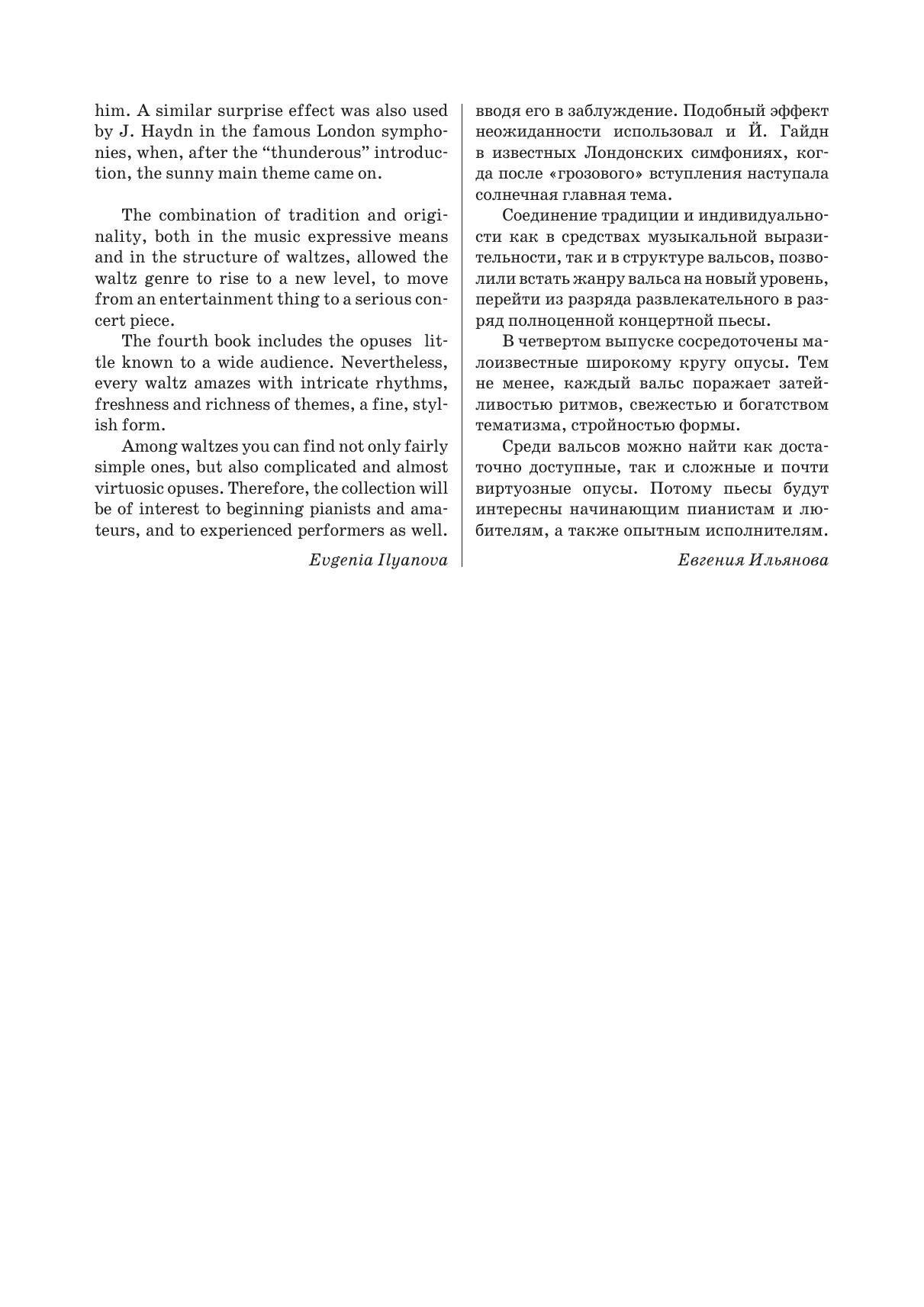 him. A similar surprise effect was also used by J. Haydn in the famous London symphonies, when, after the “thunderous” introduction, the sunny main theme came on.

The combination of tradition and originality, both in the music expressive means and in the structure of waltzes, allowed the waltz genre to rise to a new level, to move from an entertainment thing to a serious concert piece.

The fourth book includes the opuses little known to a wide audience. Nevertheless, every waltz amazes with intricate rhythms, freshness and richness of themes, a fine, stylish form.

Among waltzes you can find not only fairly simple ones, but also complicated and almost virtuosic opuses. Therefore, the collection will be of interest to beginning pianists and amateurs, and to experienced performers as well.

Evgenia Ilyanova

вводя его в заблуждение. Подобный эффект неожиданности использовал и Й. Гайдн в известных Лондонских симфониях, когда после «грозового» вступления наступала солнечная главная тема.

Соединение традиции и индивидуальности как в средствах музыкальной выразительности, так и в структуре вальсов, позволили встать жанру вальса на новый уровень, перейти из разряда развлекательного в разряд полноценной концертной пьесы.

В четвертом выпуске сосредоточены малоизвестные широкому кругу опусы. Тем не менее, каждый вальс поражает затейливостью ритмов, свежестью и богатством тематизма, стройностью формы.

Среди вальсов можно найти как достаточно доступные, так и сложные и почти виртуозные опусы. Потому пьесы будут интересны начинающим пианистам и любителям, а также опытным исполнителям.

Евгения Ильянова